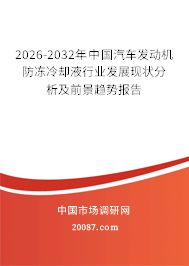 2026-2032年中国汽车发动机防冻冷却液行业发展现状分析及前景趋势报告

中国市场调研网

20087.com